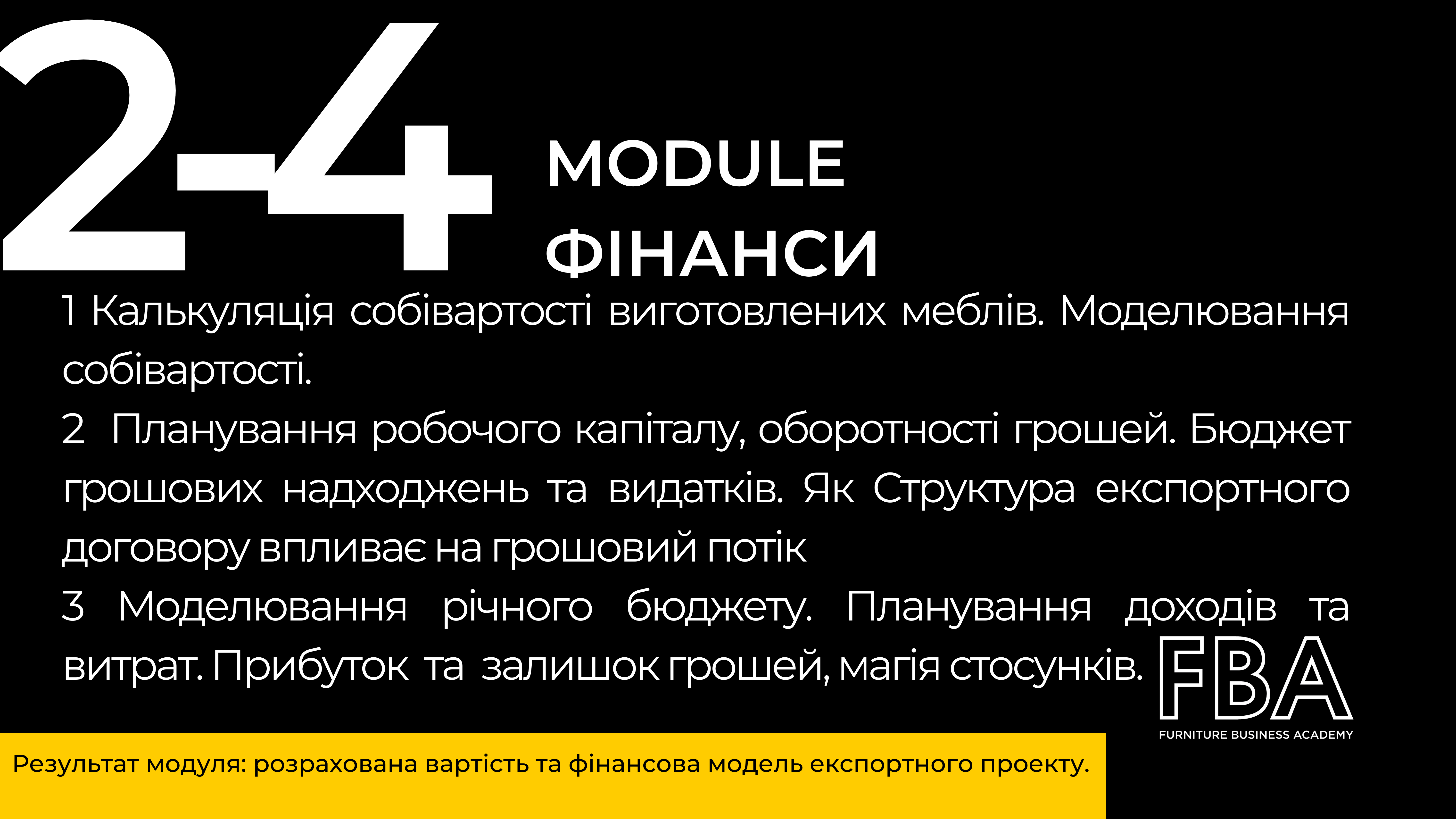 2-4

MODULE
ФІНАНСИ

1 Калькуляція собівартості виготовлених меблів. Моделювання собівартості.

2 Планування робочого капіталу, оборотності грошей. Бюджет грошових надходжень та видатків. Як Структура експортного договору впливає на грошовий потік

3 Моделювання річного бюджету. Планування доходів та витрат. Прибуток та залишок грошей, магія стосунків.

FBA
FURNITURE BUSINESS ACADEMY

Результат модуля: розрахована вартість та фінансова модель експортного проекту.